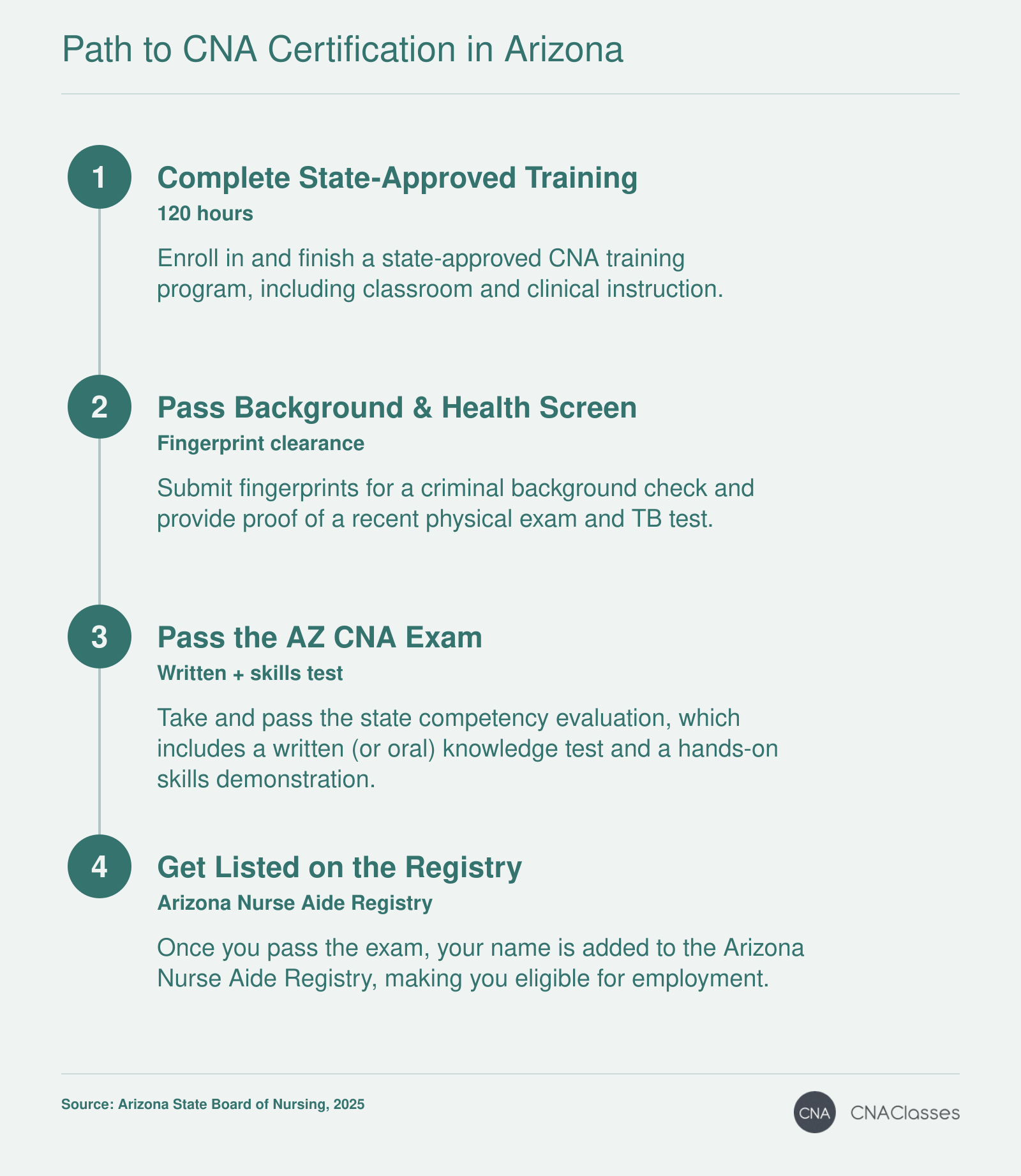 Path to CNA Certification in Arizona

1

Complete State-Approved Training

120 hours

Enroll in and finish a state-approved CNA training program, including classroom and clinical instruction.

2

Pass Background & Health Screen

Fingerprint clearance

Submit fingerprints for a criminal background check and provide proof of a recent physical exam and TB test.

3

Pass the AZ CNA Exam

Written + skills test

Take and pass the state competency evaluation, which includes a written (or oral) knowledge test and a hands-on skills demonstration.

4

Get Listed on the Registry

Arizona Nurse Aide Registry

Once you pass the exam, your name is added to the Arizona Nurse Aide Registry, making you eligible for employment.

Source: Arizona State Board of Nursing, 2025

CNA CNAClasses